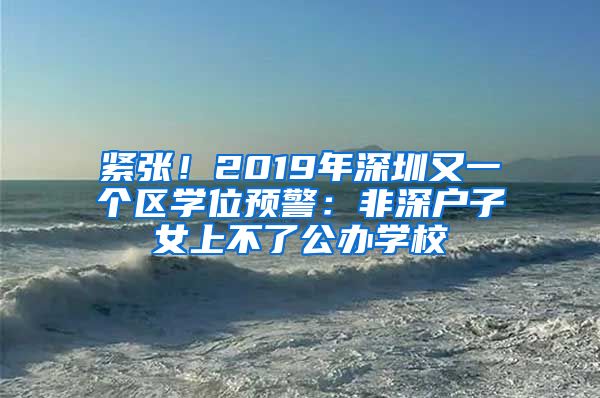 紧张！2019年深圳又一个区学位预警：非深户子女上不了公办学校